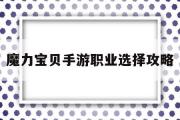 魔力宝贝手游职业选择攻略